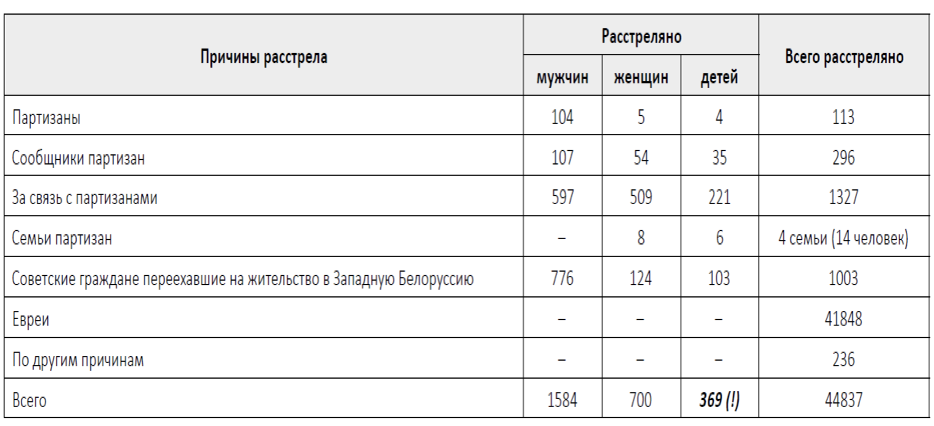 | Причины расстрела | Расстреляно мужчин | Расстреляно женщин | Расстреляно детей | Всего расстреляно |
|---|---|---|---|---|
| Партизаны | 104 | 5 | 4 | 113 |
| Сообщники партизан | 107 | 54 | 35 | 296 |
| За связь с партизанами | 597 | 509 | 221 | 1327 |
| Семьи партизан | – | 8 | 6 | 4 семьи (14 человек) |
| Советские граждане переехавшие на жительство в Западную Белоруссию | 776 | 124 | 103 | 1003 |
| Евреи | – | – | – | 41848 |
| По другим причинам | – | – | – | 236 |
| Всего | 1584 | 700 | 369 (!) | 44837 |